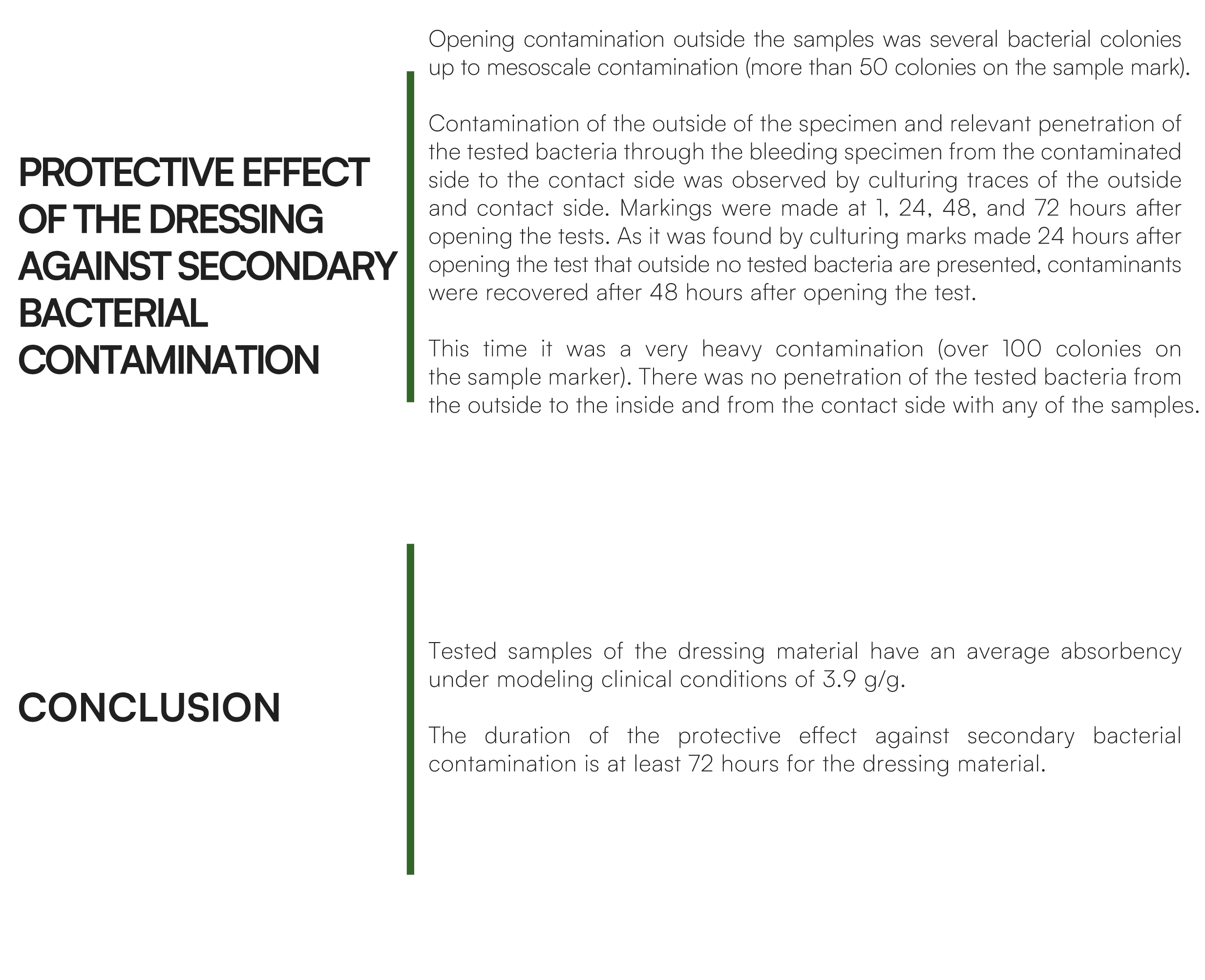 PROTECTIVE EFFECT OF THE DRESSING AGAINST SECONDARY BACTERIAL CONTAMINATION

Opening contamination outside the samples was several bacterial colonies up to mesoscale contamination (more than 50 colonies on the sample mark).

Contamination of the outside of the specimen and relevant penetration of the tested bacteria through the bleeding specimen from the contaminated side to the contact side was observed by culturing traces of the outside and contact side. Markings were made at 1, 24, 48, and 72 hours after opening the tests. As it was found by culturing marks made 24 hours after opening the test that outside no tested bacteria are presented, contaminants were recovered after 48 hours after opening the test.

This time it was a very heavy contamination (over 100 colonies on the sample marker). There was no penetration of the tested bacteria from the outside to the inside and from the contact side with any of the samples.

CONCLUSION

Tested samples of the dressing material have an average absorbency under modeling clinical conditions of 3.9 g/g.

The duration of the protective effect against secondary bacterial contamination is at least 72 hours for the dressing material.